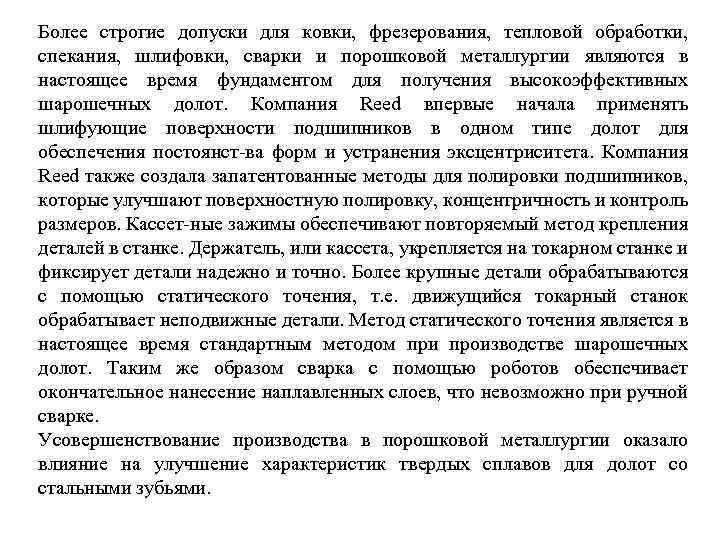 Более строгие допуски для ковки, фрезерования, тепловой обработки, спекания, шлифовки, сварки и порошковой металлургии являются в настоящее время фундаментом для получения высокоэффективных шарошечных долот. Компания Reed впервые начала применять шлифующие поверхности подшипников в одном типе долот для обеспечения постоянст-ва форм и устранения эксцентриситета. Компания Reed также создала запатентованные методы для полировки подшипников, которые улучшают поверхностную полировку, концентричность и контроль размеров. Кассет-ные зажимы обеспечивают повторяемый метод крепления деталей в станке. Держатель, или кассета, укрепляется на токарном станке и фиксирует детали надежно и точно. Более крупные детали обрабатываются с помощью статического точения, т.е. движущийся токарный станок обрабатывает неподвижные детали. Метод статического точения является в настоящее время стандартным методом при производстве шарошечных долот. Таким же образом сварка с помощью роботов обеспечивает окончательное нанесение наплавленных слоев, что невозможно при ручной сварке.
Усовершенствование производства в порошковой металлургии оказало влияние на улучшение характеристик твердых сплавов для долот со стальными зубьями.